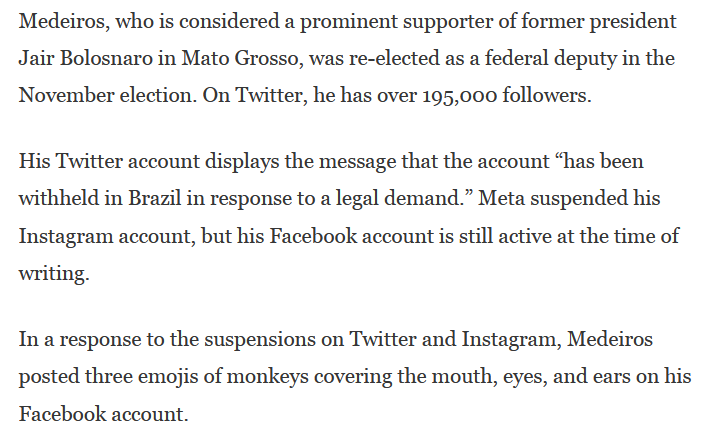 Medeiros, who is considered a prominent supporter of former president Jair Bolosnaro in Mato Grosso, was re-elected as a federal deputy in the November election. On Twitter, he has over 195,000 followers.

His Twitter account displays the message that the account “has been withheld in Brazil in response to a legal demand.” Meta suspended his Instagram account, but his Facebook account is still active at the time of writing.

In a response to the suspensions on Twitter and Instagram, Medeiros posted three emojis of monkeys covering the mouth, eyes, and ears on his Facebook account.